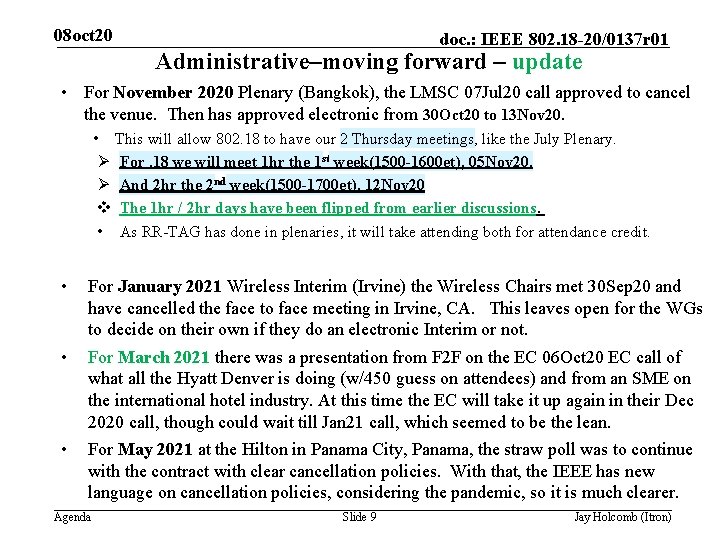 08oct20

doc.: IEEE 802.18-20/0137r01

Administrative–moving forward – update

• For November 2020 Plenary (Bangkok), the LMSC 07Jul20 call approved to cancel the venue. Then has approved electronic from 30Oct20 to 13Nov20.

• This will allow 802.18 to have our 2 Thursday meetings, like the July Plenary.

➢ For .18 we will meet 1hr the 1$^{st}$ week(1500-1600et), 05Nov20.

➢ And 2hr the 2$^{nd}$ week(1500-1700et), 12Nov20

❖ The 1hr / 2hr days have been flipped from earlier discussions.

• As RR-TAG has done in plenaries, it will take attending both for attendance credit.

• For January 2021 Wireless Interim (Irvine) the Wireless Chairs met 30Sep20 and have cancelled the face to face meeting in Irvine, CA. This leaves open for the WGs to decide on their own if they do an electronic Interim or not.

• For March 2021 there was a presentation from F2F on the EC 06Oct20 EC call of what all the Hyatt Denver is doing (w/450 guess on attendees) and from an SME on the international hotel industry. At this time the EC will take it up again in their Dec 2020 call, though could wait till Jan21 call, which seemed to be the lean.

• For May 2021 at the Hilton in Panama City, Panama, the straw poll was to continue with the contract with clear cancellation policies. With that, the IEEE has new language on cancellation policies, considering the pandemic, so it is much clearer.

Agenda

Slide 9

Jay Holcomb (Itron)